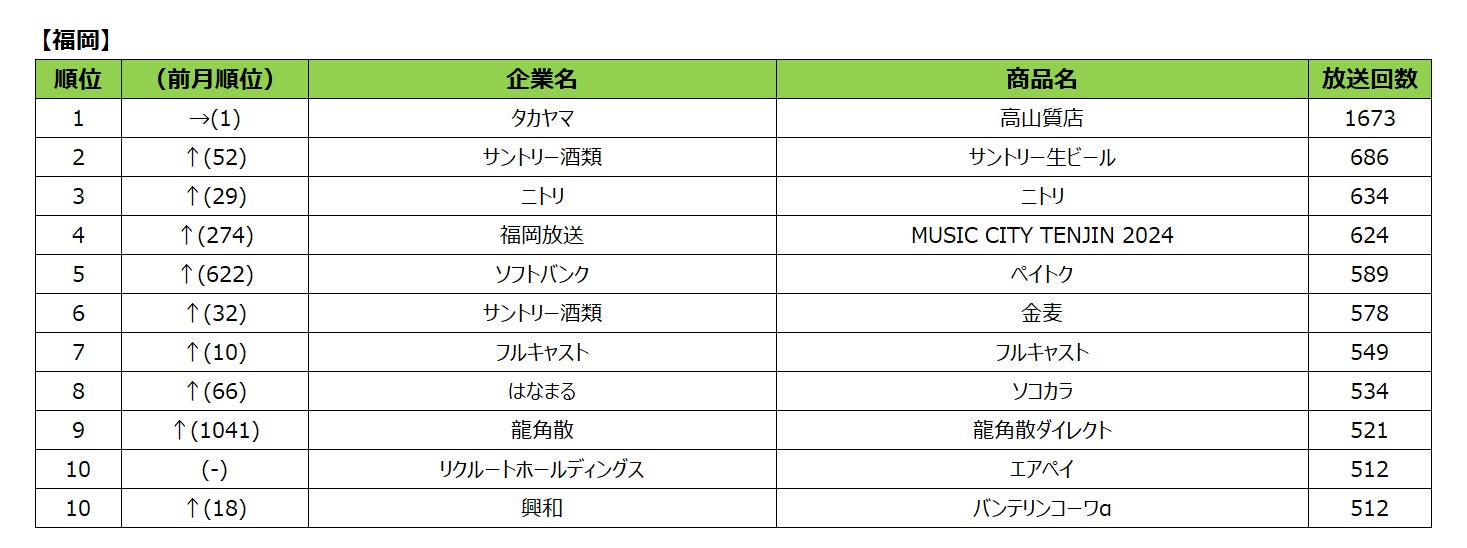 【福岡】

| 順位 | （前月順位） | 企業名 | 商品名 | 放送回数 |
|---|---|---|---|---|
| 1 | →(1) | タカヤマ | 高山質店 | 1673 |
| 2 | ↑(52) | サントリー酒類 | サントリー生ビール | 686 |
| 3 | ↑(29) | ニトリ | ニトリ | 634 |
| 4 | ↑(274) | 福岡放送 | MUSIC CITY TENJIN 2024 | 624 |
| 5 | ↑(622) | ソフトバンク | ペイトク | 589 |
| 6 | ↑(32) | サントリー酒類 | 金麦 | 578 |
| 7 | ↑(10) | フルキャスト | フルキャスト | 549 |
| 8 | ↑(66) | はなまる | ソコカラ | 534 |
| 9 | ↑(1041) | 龍角散 | 龍角散ダイレクト | 521 |
| 10 | (-) | リクルートホールディングス | エアペイ | 512 |
| 10 | ↑(18) | 興和 | バンテリンコーワα | 512 |